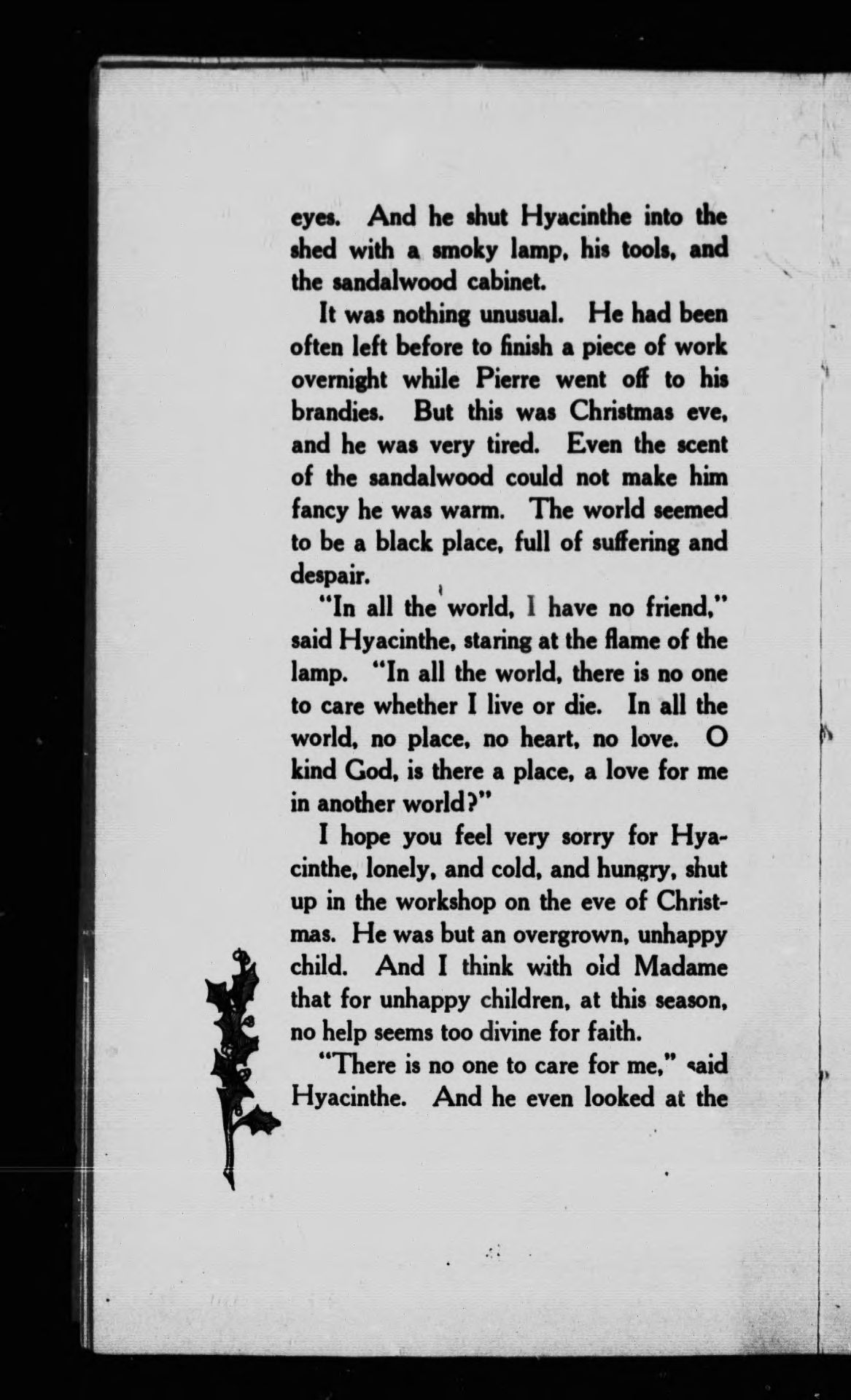 eyes. And he shut Hyacinthe into the shed with a smoky lamp, his tools, and the sandalwood cabinet.

It was nothing unusual. He had been often left before to finish a piece of work overnight while Pierre went off to his brandies. But this was Christmas eve, and he was very tired. Even the scent of the sandalwood could not make him fancy he was warm. The world seemed to be a black place, full of suffering and despair.

"In all the world, I have no friend," said Hyacinthe, staring at the flame of the lamp. "In all the world, there is no one to care whether I live or die. In all the world, no place, no heart, no love. O kind God, is there a place, a love for me in another world?"

I hope you feel very sorry for Hyacinthe, lonely, and cold, and hungry, shut up in the workshop on the eve of Christmas. He was but an overgrown, unhappy child. And I think with old Madame that for unhappy children, at this season, no help seems too divine for faith.

"There is no one to care for me," said Hyacinthe. And he even looked at the